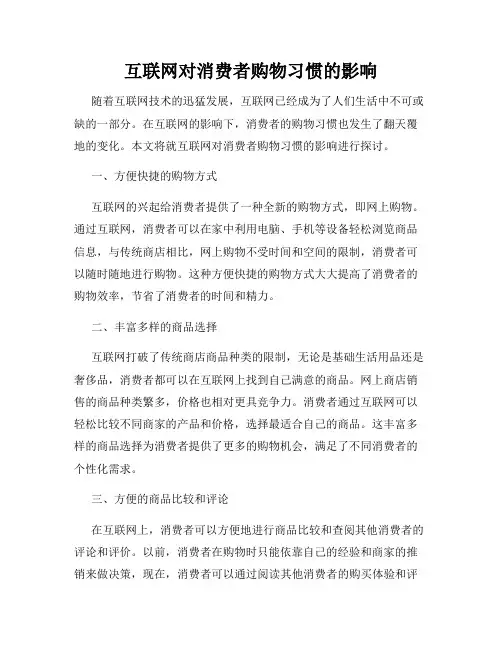 互联网对消费者购物习惯的影响

随着互联网技术的迅猛发展，互联网已经成为了人们生活中不可或缺的一部分。在互联网的影响下，消费者的购物习惯也发生了翻天覆地的变化。本文将就互联网对消费者购物习惯的影响进行探讨。

一、方便快捷的购物方式

互联网的兴起给消费者提供了一种全新的购物方式，即网上购物。通过互联网，消费者可以在家中利用电脑、手机等设备轻松浏览商品信息，与传统商店相比，网上购物不受时间和空间的限制，消费者可以随时随地进行购物。这种方便快捷的购物方式大大提高了消费者的购物效率，节省了消费者的时间和精力。

二、丰富多样的商品选择

互联网打破了传统商店商品种类的限制，无论是基础生活用品还是奢侈品，消费者都可以在互联网上找到自己满意的商品。网上商店销售的商品种类繁多，价格也相对更具竞争力。消费者通过互联网可以轻松比较不同商家的产品和价格，选择最适合自己的商品。这丰富多样的商品选择为消费者提供了更多的购物机会，满足了不同消费者的个性化需求。

三、方便的商品比较和评论

在互联网上，消费者可以方便地进行商品比较和查阅其他消费者的评论和评价。以前，消费者在购物时只能依靠自己的经验和商家的推销来做决策，现在，消费者可以通过阅读其他消费者的购买体验和评